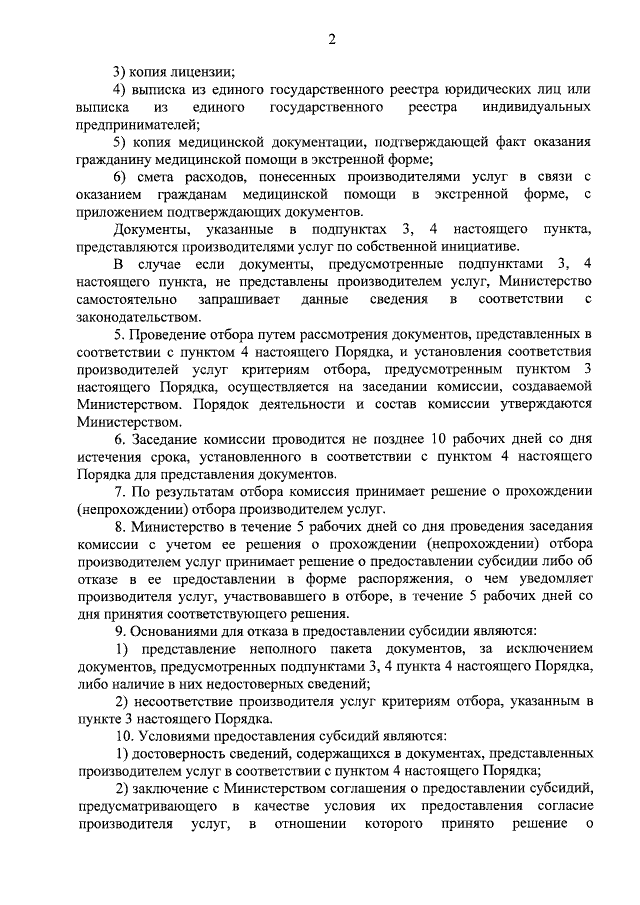 2

3) копия лицензии;

4) выписка из единого государственного реестра юридических лиц или выписка из единого государственного реестра индивидуальных предпринимателей;

5) копия медицинской документации, подтверждающей факт оказания гражданину медицинской помощи в экстренной форме;

6) смета расходов, понесенных производителями услуг в связи с оказанием гражданам медицинской помощи в экстренной форме, с приложением подтверждающих документов.

Документы, указанные в подпунктах 3, 4 настоящего пункта, представляются производителями услуг по собственной инициативе.

В случае если документы, предусмотренные подпунктами 3, 4 настоящего пункта, не представлены производителем услуг, Министерство самостоятельно запрашивает данные сведения в соответствии с законодательством.

5. Проведение отбора путем рассмотрения документов, представленных в соответствии с пунктом 4 настоящего Порядка, и установления соответствия производителей услуг критериям отбора, предусмотренным пунктом 3 настоящего Порядка, осуществляется на заседании комиссии, создаваемой Министерством. Порядок деятельности и состав комиссии утверждаются Министерством.

6. Заседание комиссии проводится не позднее 10 рабочих дней со дня истечения срока, установленного в соответствии с пунктом 4 настоящего Порядка для представления документов.

7. По результатам отбора комиссия принимает решение о прохождении (непрохождении) отбора производителем услуг.

8. Министерство в течение 5 рабочих дней со дня проведения заседания комиссии с учетом ее решения о прохождении (непрохождении) отбора производителем услуг принимает решение о предоставлении субсидии либо об отказе в ее предоставлении в форме распоряжения, о чем уведомляет производителя услуг, участвовавшего в отборе, в течение 5 рабочих дней со дня принятия соответствующего решения.

9. Основаниями для отказа в предоставлении субсидии являются:

1) представление неполного пакета документов, за исключением документов, предусмотренных подпунктами 3, 4 пункта 4 настоящего Порядка, либо наличие в них недостоверных сведений;

2) несоответствие производителя услуг критериям отбора, указанным в пункте 3 настоящего Порядка.

10. Условиями предоставления субсидий являются:

1) достоверность сведений, содержащихся в документах, представленных производителем услуг в соответствии с пунктом 4 настоящего Порядка;

2) заключение с Министерством соглашения о предоставлении субсидий, предусматривающего в качестве условия их предоставления согласие производителя услуг, в отношении которого принято решение о